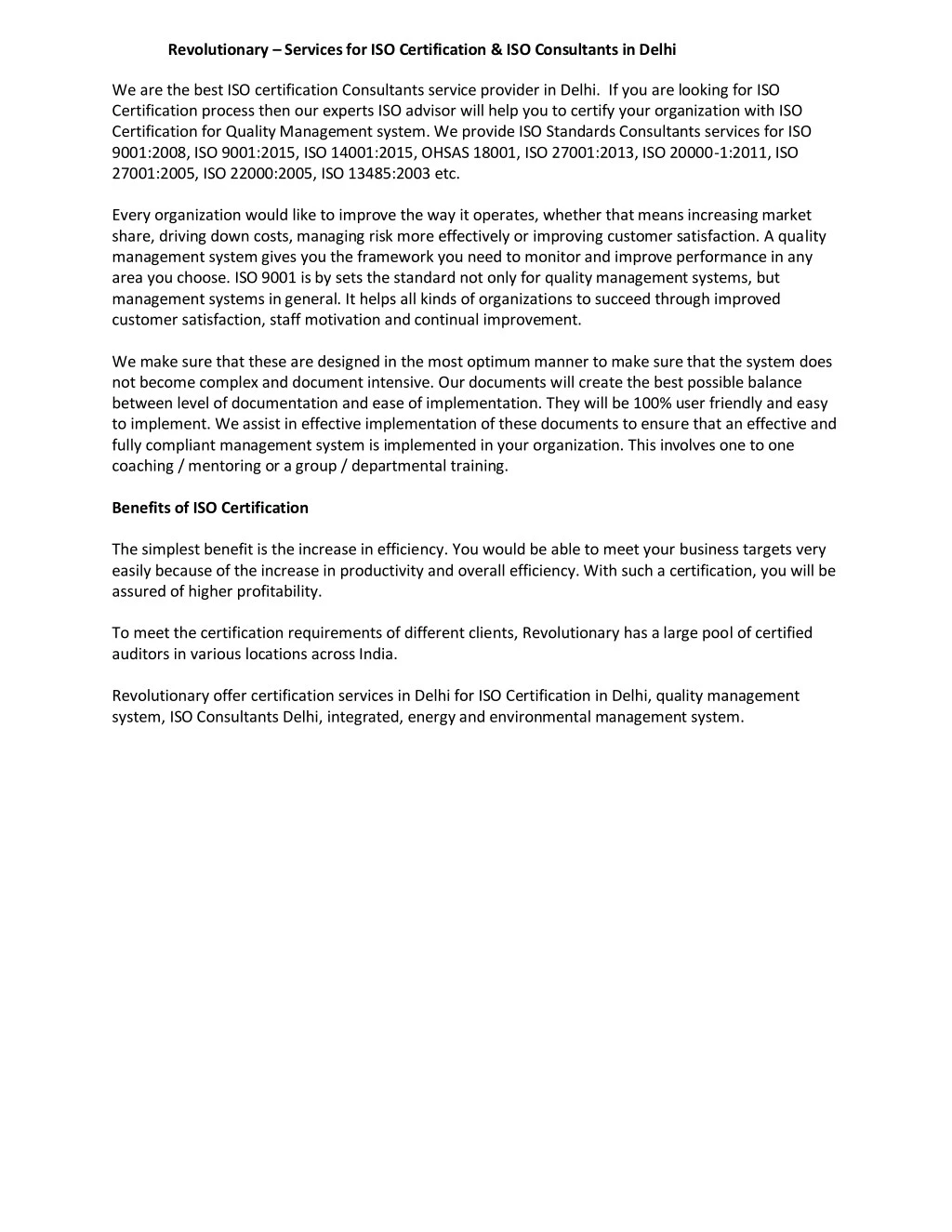 Revolutionary – Services for ISO Certification & ISO Consultants in Delhi

We are the best ISO certification Consultants service provider in Delhi. If you are looking for ISO Certification process then our experts ISO advisor will help you to certify your organization with ISO Certification for Quality Management system. We provide ISO Standards Consultants services for ISO 9001:2008, ISO 9001:2015, ISO 14001:2015, OHSAS 18001, ISO 27001:2013, ISO 20000-1:2011, ISO 27001:2005, ISO 22000:2005, ISO 13485:2003 etc.

Every organization would like to improve the way it operates, whether that means increasing market share, driving down costs, managing risk more effectively or improving customer satisfaction. A quality management system gives you the framework you need to monitor and improve performance in any area you choose. ISO 9001 is by sets the standard not only for quality management systems, but management systems in general. It helps all kinds of organizations to succeed through improved customer satisfaction, staff motivation and continual improvement.

We make sure that these are designed in the most optimum manner to make sure that the system does not become complex and document intensive. Our documents will create the best possible balance between level of documentation and ease of implementation. They will be 100% user friendly and easy to implement. We assist in effective implementation of these documents to ensure that an effective and fully compliant management system is implemented in your organization. This involves one to one coaching / mentoring or a group / departmental training.

Benefits of ISO Certification

The simplest benefit is the increase in efficiency. You would be able to meet your business targets very easily because of the increase in productivity and overall efficiency. With such a certification, you will be assured of higher profitability.

To meet the certification requirements of different clients, Revolutionary has a large pool of certified auditors in various locations across India.

Revolutionary offer certification services in Delhi for ISO Certification in Delhi, quality management system, ISO Consultants Delhi, integrated, energy and environmental management system.